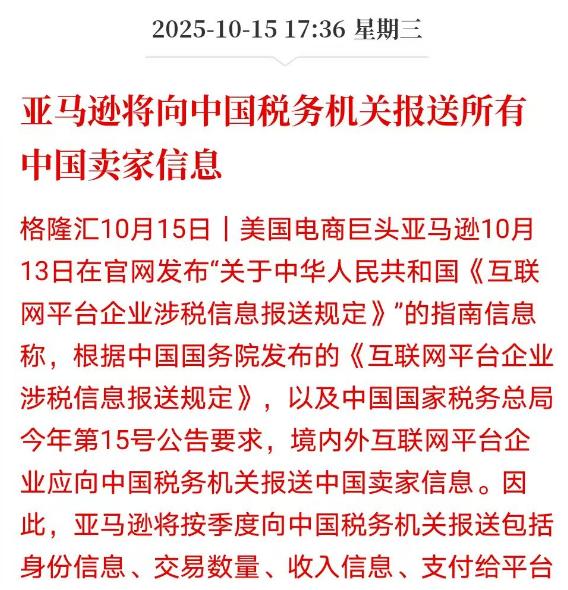 2025-10-15 17:36 星期三

亚马逊将向中国税务机关报送所有中国卖家信息

格隆汇10月15日｜美国电商巨头亚马逊10月13日在官网发布“关于中华人民共和国《互联网平台企业涉税信息报送规定》”的指南信息称，根据中国国务院发布的《互联网平台企业涉税信息报送规定》，以及中国国家税务总局今年第15号公告要求，境内外互联网平台企业应向中国税务机关报送中国卖家信息。因此，亚马逊将按季度向中国税务机关报送包括身份信息、交易数量、收入信息、支付给平台